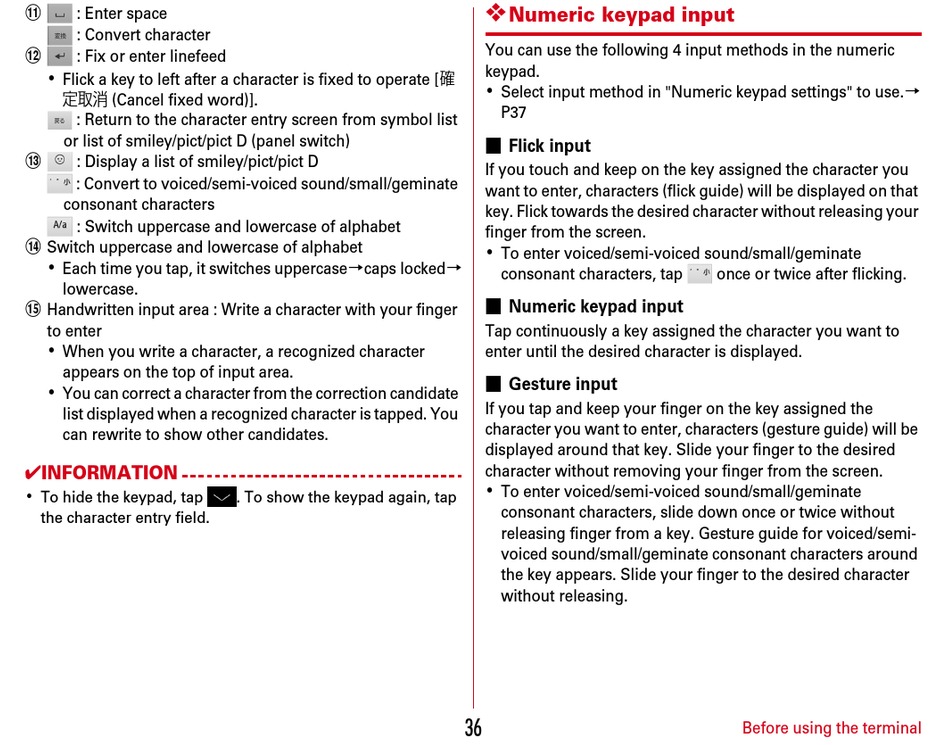 ⑪ ␣ : Enter space
変換 : Convert character
⑫ ↵ : Fix or enter linefeed
• Flick a key to left after a character is fixed to operate [確定取消 (Cancel fixed word)].
戻る : Return to the character entry screen from symbol list or list of smiley/pict/pict D (panel switch)
⑬ ☺ : Display a list of smiley/pict/pict D
゛゜小 : Convert to voiced/semi-voiced sound/small/geminate consonant characters
A/a : Switch uppercase and lowercase of alphabet
⑭ Switch uppercase and lowercase of alphabet
• Each time you tap, it switches uppercase→caps locked→lowercase.
⑮ Handwritten input area : Write a character with your finger to enter
• When you write a character, a recognized character appears on the top of input area.
• You can correct a character from the correction candidate list displayed when a recognized character is tapped. You can rewrite to show other candidates.

✔INFORMATION
• To hide the keypad, tap ﹀. To show the keypad again, tap the character entry field.

❖Numeric keypad input
You can use the following 4 input methods in the numeric keypad.
• Select input method in "Numeric keypad settings" to use.→P37

■ Flick input
If you touch and keep on the key assigned the character you want to enter, characters (flick guide) will be displayed on that key. Flick towards the desired character without releasing your finger from the screen.
• To enter voiced/semi-voiced sound/small/geminate consonant characters, tap ゛゜小 once or twice after flicking.

■ Numeric keypad input
Tap continuously a key assigned the character you want to enter until the desired character is displayed.

■ Gesture input
If you tap and keep your finger on the key assigned the character you want to enter, characters (gesture guide) will be displayed around that key. Slide your finger to the desired character without removing your finger from the screen.
• To enter voiced/semi-voiced sound/small/geminate consonant characters, slide down once or twice without releasing finger from a key. Gesture guide for voiced/semi-voiced sound/small/geminate consonant characters around the key appears. Slide your finger to the desired character without releasing.

36
Before using the terminal